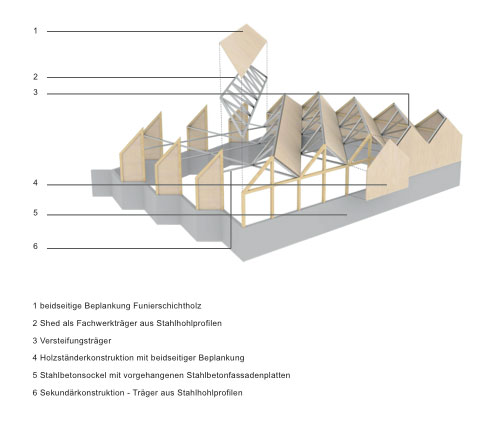 1

2

3

4

5

6

1 beidseitige Beplankung Funierschichtholz

2 Shed als Fachwerkträger aus Stahlhohlprofilen

3 Versteifungsträger

4 Holzständerkonstruktion mit beidseitiger Beplankung

5 Stahlbetonsockel mit vorgehangenen Stahlbetonfassadenplatten

6 Sekundärkonstruktion - Träger aus Stahlhohlprofilen